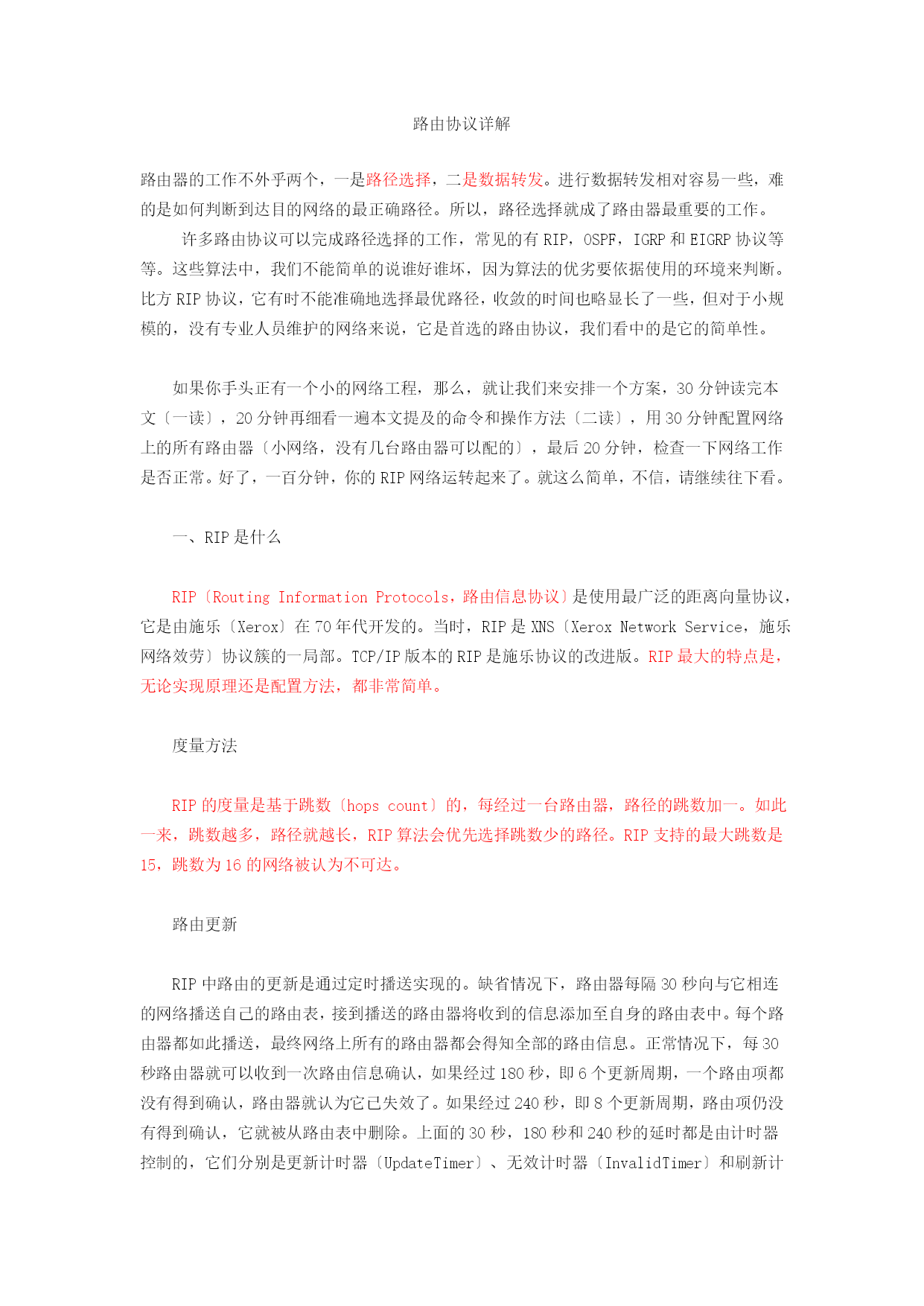 路由协议详解

路由器的工作不外乎两个，一是路径选择，二是数据转发。进行数据转发相对容易一些，难的是如何判断到达目的网络的最正确路径。所以，路径选择就成了路由器最重要的工作。

许多路由协议可以完成路径选择的工作，常见的有 RIP，OSPF，IGRP 和 EIGRP 协议等等。这些算法中，我们不能简单的说谁好谁坏，因为算法的优劣要依据使用的环境来判断。比方 RIP 协议，它有时不能准确地选择最优路径，收敛的时间也略显长了一些，但对于小规模的，没有专业人员维护的网络来说，它是首选的路由协议，我们看中的是它的简单性。

如果你手头正有一个小的网络工程，那么，就让我们来安排一个方案，30 分钟读完本文〔一读〕，20 分钟再细看一遍本文提及的命令和操作方法〔二读〕，用 30 分钟配置网络上的所有路由器〔小网络，没有几台路由器可以配的〕，最后 20 分钟，检查一下网络工作是否正常。好了，一百分钟，你的 RIP 网络运转起来了。就这么简单，不信，请继续往下看。

一、RIP 是什么

RIP〔Routing Information Protocols，路由信息协议〕是使用最广泛的距离向量协议，它是由施乐〔Xerox〕在 70 年代开发的。当时，RIP 是 XNS〔Xerox Network Service，施乐网络效劳〕协议簇的一局部。TCP/IP 版本的 RIP 是施乐协议的改进版。RIP 最大的特点是，无论实现原理还是配置方法，都非常简单。

度量方法

RIP 的度量是基于跳数〔hops count〕的，每经过一台路由器，路径的跳数加一。如此一来，跳数越多，路径就越长，RIP 算法会优先选择跳数少的路径。RIP 支持的最大跳数是 15，跳数为 16 的网络被认为不可达。

路由更新

RIP 中路由的更新是通过定时播送实现的。缺省情况下，路由器每隔 30 秒向与它相连的网络播送自己的路由表，接到播送的路由器将收到的信息添加至自身的路由表中。每个路由器都如此播送，最终网络上所有的路由器都会得知全部的路由信息。正常情况下，每 30 秒路由器就可以收到一次路由信息确认，如果经过 180 秒，即 6 个更新周期，一个路由项都没有得到确认，路由器就认为它已失效了。如果经过 240 秒，即 8 个更新周期，路由项仍没有得到确认，它就被从路由表中删除。上面的 30 秒，180 秒和 240 秒的延时都是由计时器控制的，它们分别是更新计时器〔UpdateTimer〕、无效计时器〔InvalidTimer〕和刷新计